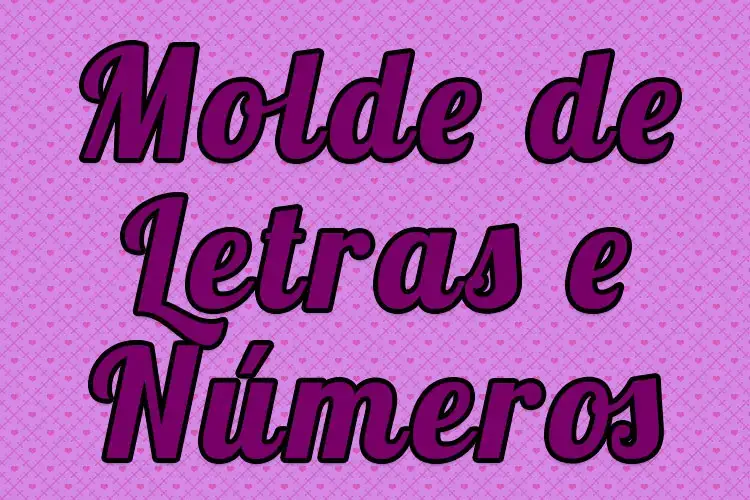 Molde de Letras e Números